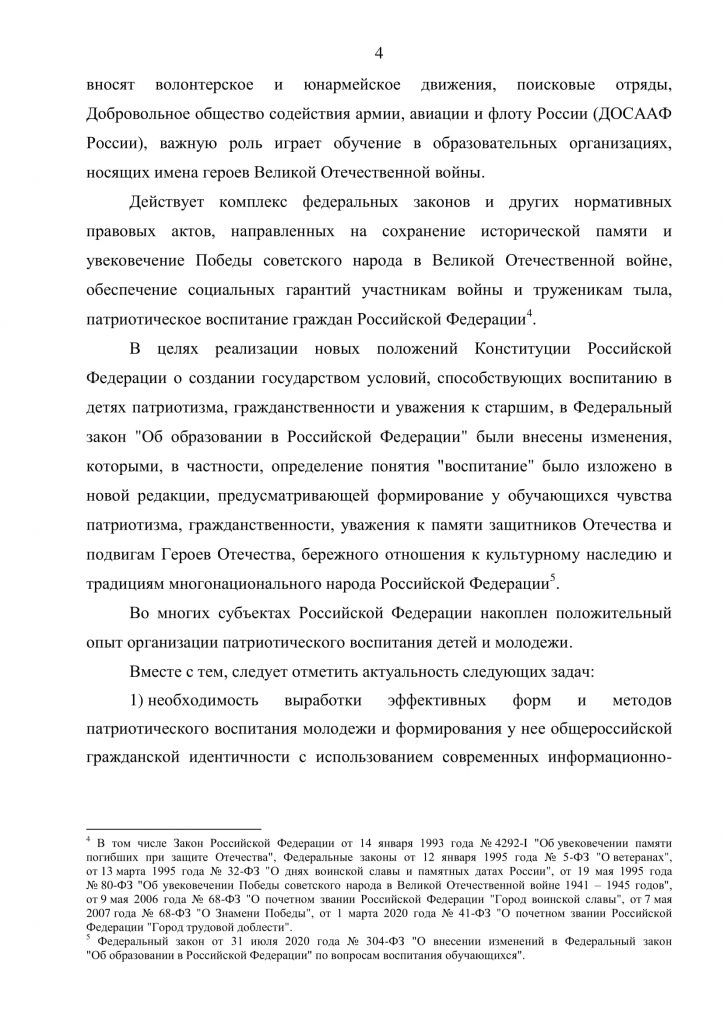 4

вносят волонтерское и юнармейское движения, поисковые отряды, Добровольное общество содействия армии, авиации и флоту России (ДОСААФ России), важную роль играет обучение в образовательных организациях, носящих имена героев Великой Отечественной войны.

Действует комплекс федеральных законов и других нормативных правовых актов, направленных на сохранение исторической памяти и увековечение Победы советского народа в Великой Отечественной войне, обеспечение социальных гарантий участникам войны и труженикам тыла, патриотическое воспитание граждан Российской Федерации$^4$.

В целях реализации новых положений Конституции Российской Федерации о создании государством условий, способствующих воспитанию в детях патриотизма, гражданственности и уважения к старшим, в Федеральный закон "Об образовании в Российской Федерации" были внесены изменения, которыми, в частности, определение понятия "воспитание" было изложено в новой редакции, предусматривающей формирование у обучающихся чувства патриотизма, гражданственности, уважения к памяти защитников Отечества и подвигам Героев Отечества, бережного отношения к культурному наследию и традициям многонационального народа Российской Федерации$^5$.

Во многих субъектах Российской Федерации накоплен положительный опыт организации патриотического воспитания детей и молодежи.

Вместе с тем, следует отметить актуальность следующих задач:

1) необходимость выработки эффективных форм и методов патриотического воспитания молодежи и формирования у нее общероссийской гражданской идентичности с использованием современных информационно-

$^4$ В том числе Закон Российской Федерации от 14 января 1993 года № 4292-I "Об увековечении памяти погибших при защите Отечества", Федеральные законы от 12 января 1995 года № 5-ФЗ "О ветеранах", от 13 марта 1995 года № 32-ФЗ "О днях воинской славы и памятных датах России", от 19 мая 1995 года № 80-ФЗ "Об увековечении Победы советского народа в Великой Отечественной войне 1941 – 1945 годов", от 9 мая 2006 года № 68-ФЗ "О почетном звании Российской Федерации "Город воинской славы", от 7 мая 2007 года № 68-ФЗ "О Знамени Победы", от 1 марта 2020 года № 41-ФЗ "О почетном звании Российской Федерации "Город трудовой доблести".
$^5$ Федеральный закон от 31 июля 2020 года № 304-ФЗ "О внесении изменений в Федеральный закон "Об образовании в Российской Федерации" по вопросам воспитания обучающихся".